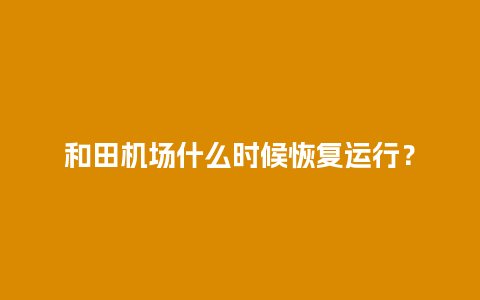 和田机场什么时候恢复运行？